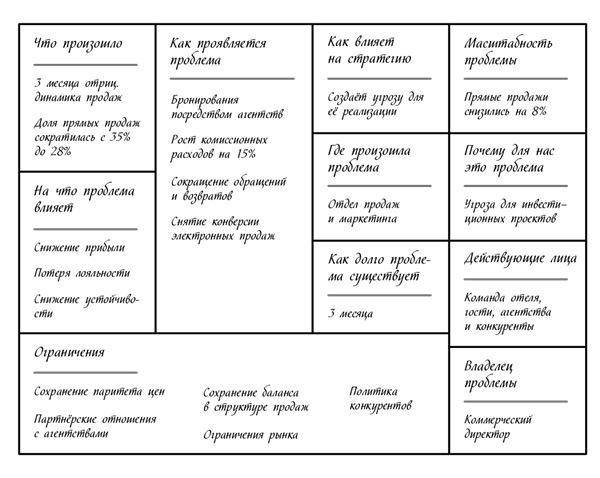 Что произошло

3 месяца отриц. динамика продаж

Доля прямых продаж сократилась с 35% до 28%

На что проблема влияет

Снижение прибыли

Потеря лояльности

Снижение устойчивости

Как проявляется проблема

Бронирования посредством агентств

Рост комиссионных расходов на 15%

Сокращение обращений и возвратов

Снятие конверсии электронных продаж

Как влияет на стратегию

Создаёт угрозу для её реализации

Где произошла проблема

Отдел продаж и маркетинга

Как долго проблема существует

3 месяца

Масштабность проблемы

Прямые продажи снизились на 8%

Почему для нас это проблема

Угроза для инвестиционных проектов

Действующие лица

Команда отеля, гости, агентства и конкуренты

Владелец проблемы

Коммерческий директор

Ограничения

Сохранение паритета цен

Партнёрские отношения с агентствами

Сохранение баланса в структуре продаж

Ограничения рынка

Политика конкурентов